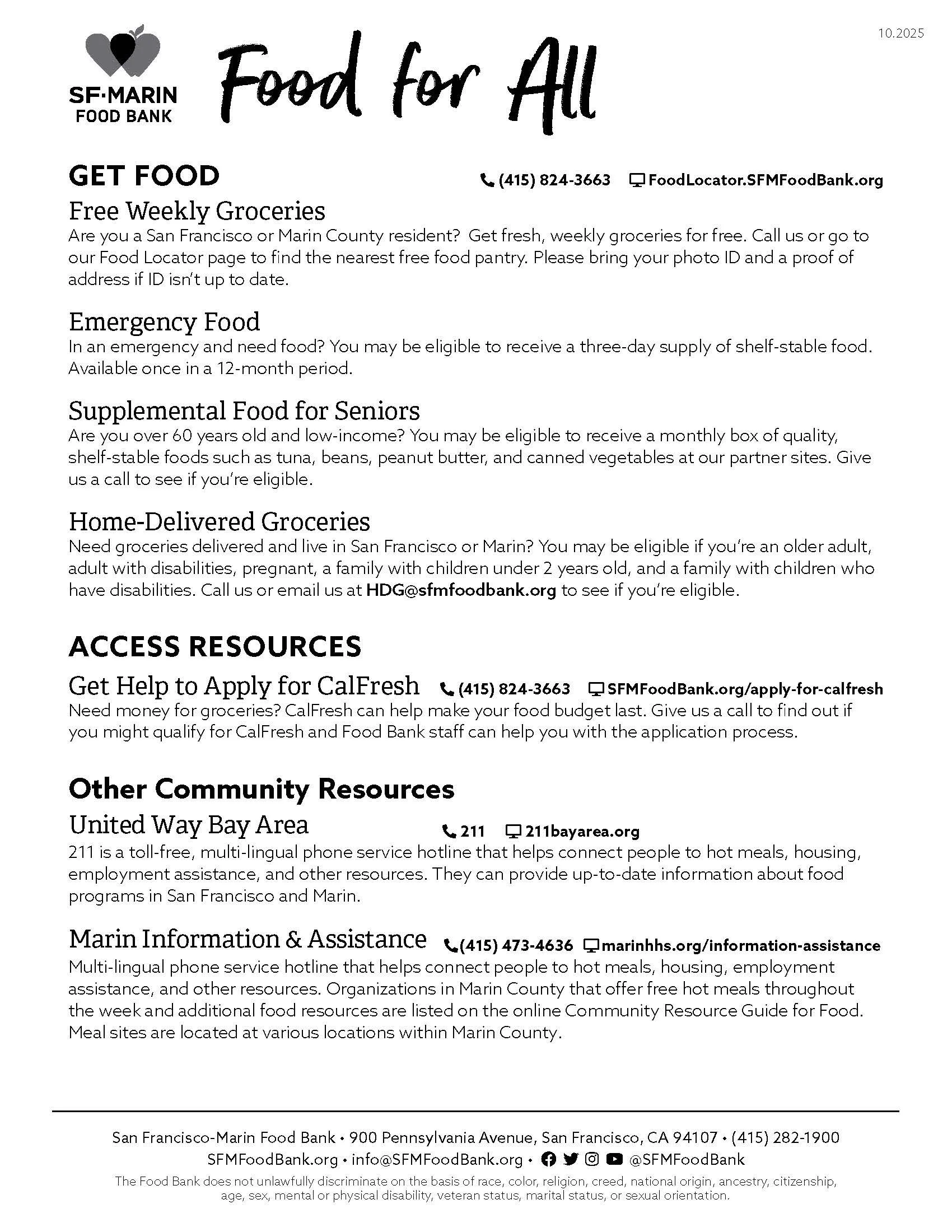 10.2025

SF·MARIN FOOD BANK

Food for All

GET FOOD

(415) 824-3663 FoodLocator.SFMFoodBank.org

Free Weekly Groceries

Are you a San Francisco or Marin County resident? Get fresh, weekly groceries for free. Call us or go to our Food Locator page to find the nearest free food pantry. Please bring your photo ID and a proof of address if ID isn't up to date.

Emergency Food

In an emergency and need food? You may be eligible to receive a three-day supply of shelf-stable food. Available once in a 12-month period.

Supplemental Food for Seniors

Are you over 60 years old and low-income? You may be eligible to receive a monthly box of quality, shelf-stable foods such as tuna, beans, peanut butter, and canned vegetables at our partner sites. Give us a call to see if you're eligible.

Home-Delivered Groceries

Need groceries delivered and live in San Francisco or Marin? You may be eligible if you're an older adult, adult with disabilities, pregnant, a family with children under 2 years old, and a family with children who have disabilities. Call us or email us at HDG@sfmfoodbank.org to see if you're eligible.

ACCESS RESOURCES

Get Help to Apply for CalFresh (415) 824-3663 SFMFoodBank.org/apply-for-calfresh

Need money for groceries? CalFresh can help make your food budget last. Give us a call to find out if you might qualify for CalFresh and Food Bank staff can help you with the application process.

Other Community Resources

United Way Bay Area 211 211bayarea.org

211 is a toll-free, multi-lingual phone service hotline that helps connect people to hot meals, housing, employment assistance, and other resources. They can provide up-to-date information about food programs in San Francisco and Marin.

Marin Information & Assistance (415) 473-4636 marinhhs.org/information-assistance

Multi-lingual phone service hotline that helps connect people to hot meals, housing, employment assistance, and other resources. Organizations in Marin County that offer free hot meals throughout the week and additional food resources are listed on the online Community Resource Guide for Food. Meal sites are located at various locations within Marin County.

San Francisco-Marin Food Bank • 900 Pennsylvania Avenue, San Francisco, CA 94107 • (415) 282-1900
SFMFoodBank.org • info@SFMFoodBank.org • @SFMFoodBank

The Food Bank does not unlawfully discriminate on the basis of race, color, religion, creed, national origin, ancestry, citizenship, age, sex, mental or physical disability, veteran status, marital status, or sexual orientation.